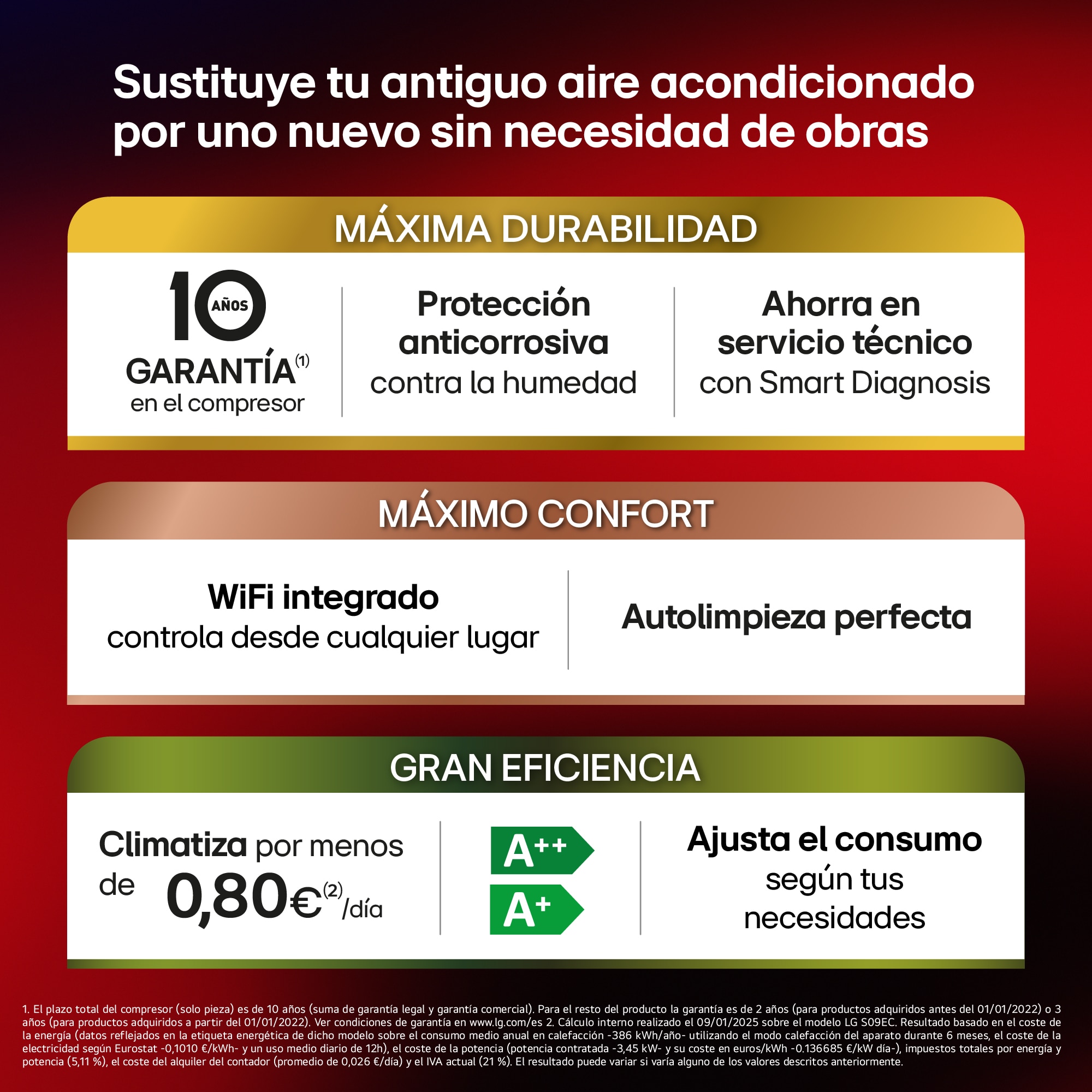 Sustituye tu antiguo aire acondicionado por uno nuevo sin necesidad de obras

MÁXIMA DURABILIDAD

10 AÑOS
GARANTÍA$^{(1)}$
en el compresor

Protección anticorrosiva
contra la humedad

Ahorra en servicio técnico
con Smart Diagnosis

MÁXIMO CONFORT

WiFi integrado
controla desde cualquier lugar

Autolimpieza perfecta

GRAN EFICIENCIA

Climatiza por menos de 0,80€$^{(2)}$/día

A$^{++}$
A$^{+}$

Ajusta el consumo según tus necesidades

1. El plazo total del compresor (solo pieza) es de 10 años (suma de garantía legal y garantía comercial). Para el resto del producto la garantía es de 2 años (para productos adquiridos antes del 01/01/2022) o 3 años (para productos adquiridos a partir del 01/01/2022). Ver condiciones de garantía en www.lg.com/es 2. Cálculo interno realizado el 09/01/2025 sobre el modelo LG S09EC. Resultado basado en el coste de la energía (datos reflejados en la etiqueta energética de dicho modelo sobre el consumo medio anual en calefacción -386 kWh/año- utilizando el modo calefacción del aparato durante 6 meses, el coste de la electricidad según Eurostat -0,1010 €/kWh- y un uso medio diario de 12h), el coste de la potencia (potencia contratada -3,45 kW- y su coste en euros/kWh -0.136685 €/kW día-), impuestos totales por energía y potencia (5,11 %), el coste del alquiler del contador (promedio de 0,026 €/día) y el IVA actual (21 %). El resultado puede variar si varía alguno de los valores descritos anteriormente.